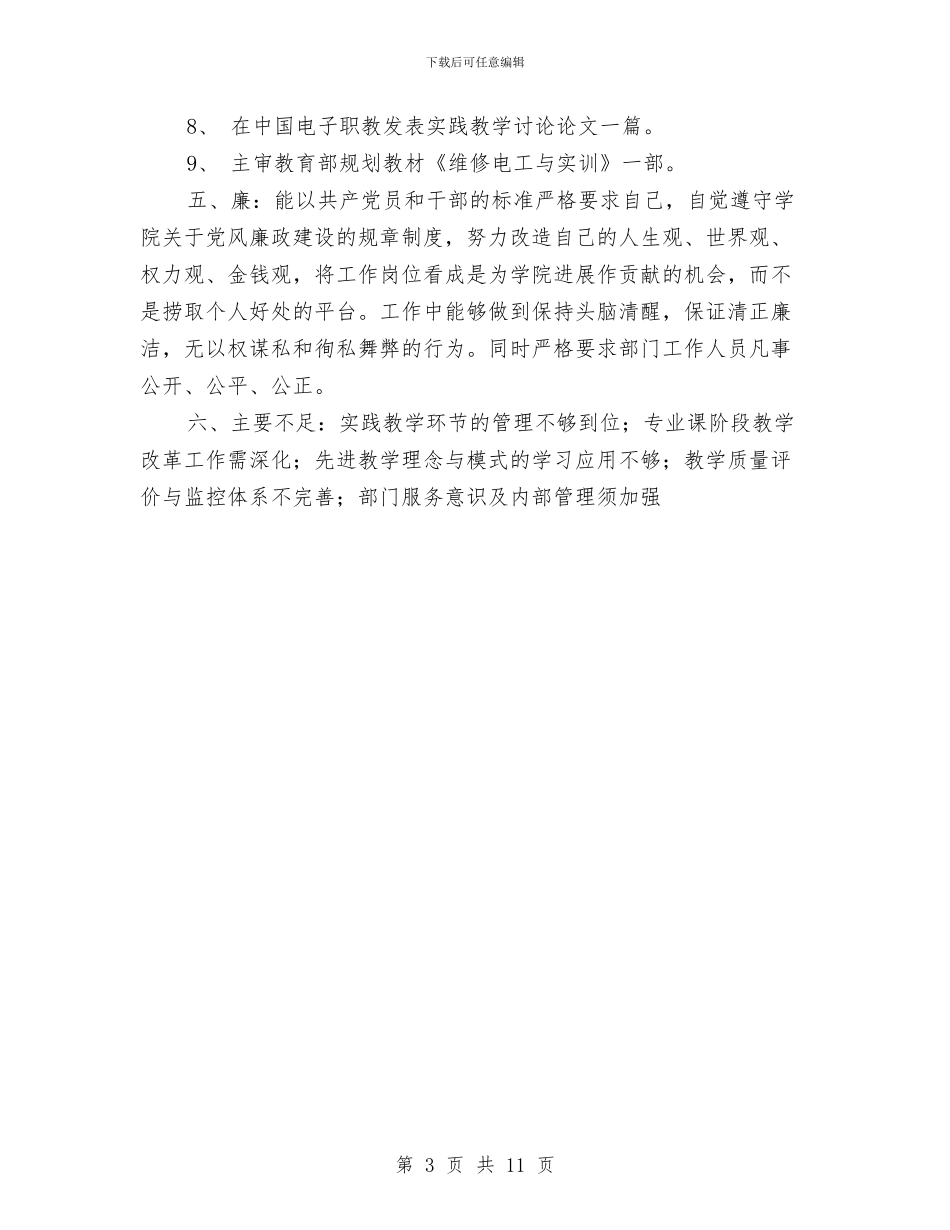 下载后可任意编辑

8、 在中国电子职教发表实践教学讨论论文一篇。

9、 主审教育部规划教材《维修电工与实训》一部。

五、廉：能以共产党员和干部的标准严格要求自己，自觉遵守学院关于党风廉政建设的规章制度，努力改造自己的人生观、世界观、权力观、金钱观，将工作岗位看成是为学院进展作贡献的机会，而不是捞取个人好处的平台。工作中能够做到保持头脑清醒，保证清正廉洁，无以权谋私和徇私舞弊的行为。同时严格要求部门工作人员凡事公开、公平、公正。

六、主要不足：实践教学环节的管理不够到位；专业课阶段教学改革工作需深化；先进教学理念与模式的学习应用不够；教学质量评价与监控体系不完善；部门服务意识及内部管理须加强

第 3 页 共 11 页